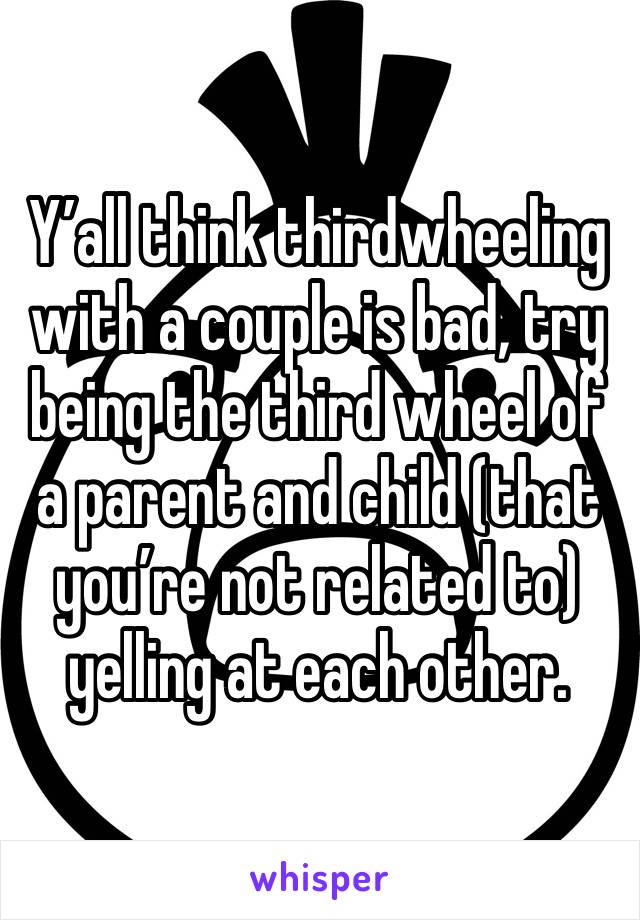 Y’all think thirdwheeling with a couple is bad, try being the third wheel of a parent and child (that you’re not related to) yelling at each other.

whisper